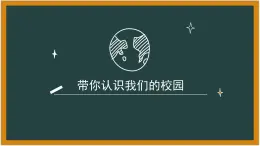 带你认识我们的校园